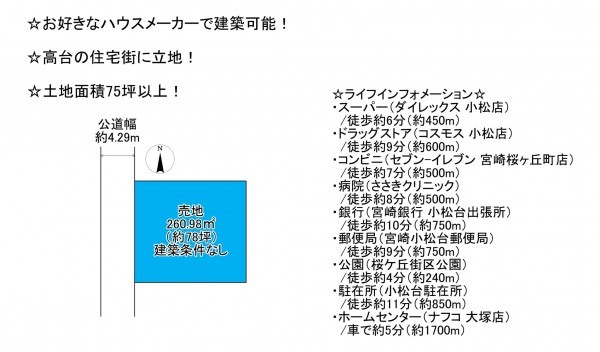 ☆お好きなハウスメーカーで建築可能！

☆高台の住宅街に立地！

☆土地面積75坪以上！

公道幅
約4.29m

N

売地
260.98㎡
(約78坪)
建築条件なし

☆ライフインフォメーション☆
・スーパー(ダイレックス 小松店)
/徒歩約6分(約450m)
・ドラッグストア(コスモス 小松店)
/徒歩約9分(約600m)
・コンビニ(セブン-イレブン 宮崎桜ヶ丘町店)
/徒歩約7分(約500m)
・病院(ささきクリニック)
/徒歩約8分(約500m)
・銀行(宮崎銀行 小松台出張所)
/徒歩約10分(約750m)
・郵便局(宮崎小松台郵便局)
/徒歩約9分(約750m)
・公園(桜ケ丘街区公園)
/徒歩約4分(約240m)
・駐在所(小松台駐在所)
/徒歩約11分(約850m)
・ホームセンター(ナフコ 大塚店)
/車で約5分(約1700m)